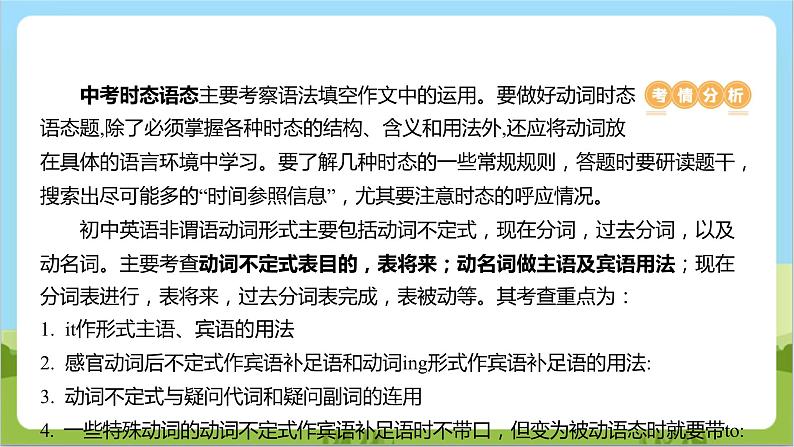 中考时态语态主要考察语法填空作文中的运用。要做好动词时态语态题,除了必须掌握各种时态的结构、含义和用法外,还应将动词放在具体的语言环境中学习。要了解几种时态的一些常规规则，答题时要研读题干，搜索出尽可能多的“时间参照信息”，尤其要注意时态的呼应情况。

考情分析

初中英语非谓语动词形式主要包括动词不定式，现在分词，过去分词，以及动名词。主要考查动词不定式表目的，表将来；动名词做主语及宾语用法；现在分词表进行，表将来，过去分词表完成，表被动等。其考查重点为：

1. it作形式主语、宾语的用法

2. 感官动词后不定式作宾语补足语和动词ing形式作宾语补足语的用法:

3. 动词不定式与疑问代词和疑问副词的连用

4. 一些特殊动词的动词不定式作宾语补足语时不带口，但变为被动语态时就要带to: